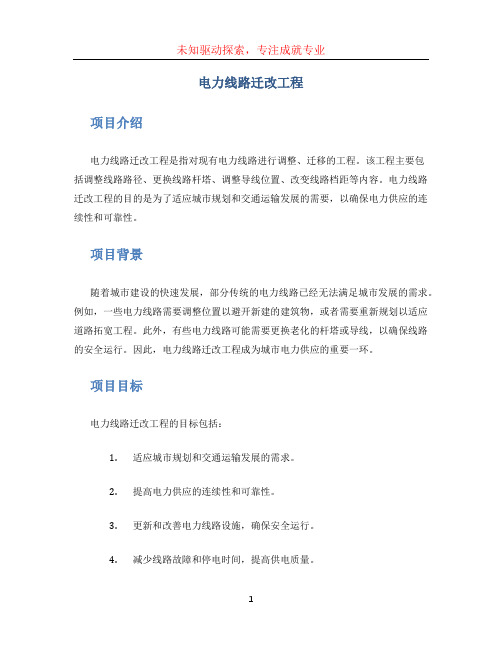 未知驱动探索，专注成就专业

电力线路迁改工程

项目介绍

电力线路迁改工程是指对现有电力线路进行调整、迁移的工程。该工程主要包括调整线路路径、更换线路杆塔、调整导线位置、改变线路档距等内容。电力线路迁改工程的目的是为了适应城市规划和交通运输发展的需要，以确保电力供应的连续性和可靠性。

项目背景

随着城市建设的快速发展，部分传统的电力线路已经无法满足城市发展的需求。例如，一些电力线路需要调整位置以避开新建的建筑物，或者需要重新规划以适应道路拓宽工程。此外，有些电力线路可能需要更换老化的杆塔或导线，以确保线路的安全运行。因此，电力线路迁改工程成为城市电力供应的重要一环。

项目目标

电力线路迁改工程的目标包括：

1. 适应城市规划和交通运输发展的需求。

2. 提高电力供应的连续性和可靠性。

3. 更新和改善电力线路设施，确保安全运行。

4. 减少线路故障和停电时间，提高供电质量。

1